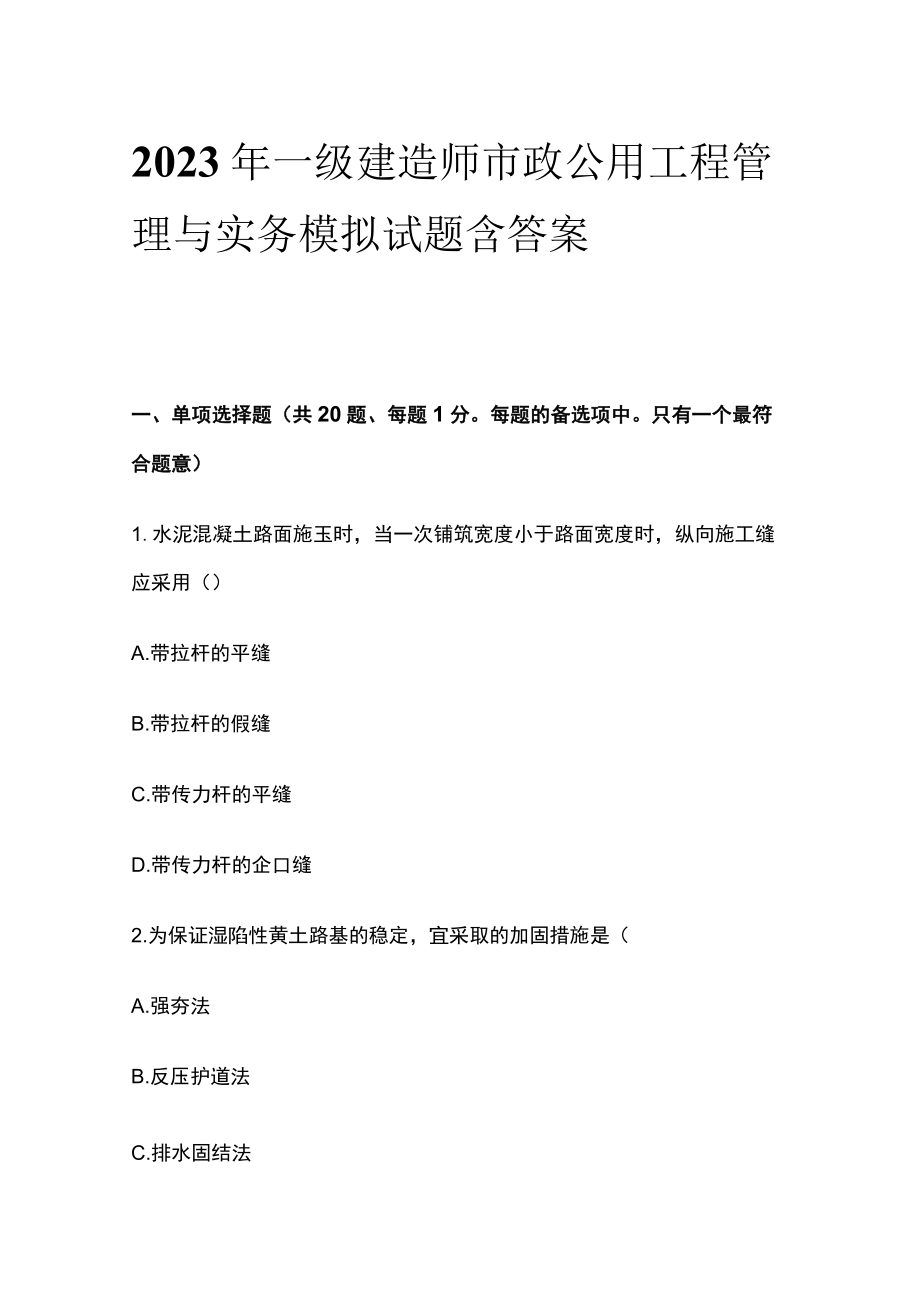 2023年一级建造师市政公用工程管理与实务模拟试题含答案

一、单项选择题（共20题、每题1分。每题的备选项中。只有一个最符合题意）

1. 水泥混凝土路面施玉时，当一次铺筑宽度小于路面宽度时，纵向施工缝应采用（）

A.带拉杆的平缝

B.带拉杆的假缝

C.带传力杆的平缝

D.带传力杆的企口缝

2.为保证湿陷性黄土路基的稳定，宜采取的加固措施是（

A.强夯法

B.反压护道法

C.排水固结法